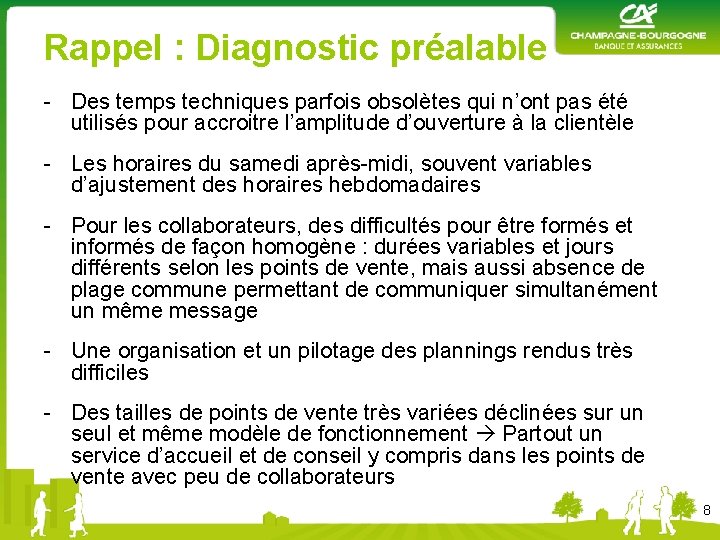 Rappel : Diagnostic préalable

CA
CHAMPAGNE-BOURGOGNE
BANQUE ET ASSURANCES

- Des temps techniques parfois obsolètes qui n'ont pas été utilisés pour accroitre l'amplitude d'ouverture à la clientèle

- Les horaires du samedi après-midi, souvent variables d'ajustement des horaires hebdomadaires

- Pour les collaborateurs, des difficultés pour être formés et informés de façon homogène : durées variables et jours différents selon les points de vente, mais aussi absence de plage commune permettant de communiquer simultanément un même message

- Une organisation et un pilotage des plannings rendus très difficiles

- Des tailles de points de vente très variées déclinées sur un seul et même modèle de fonctionnement → Partout un service d'accueil et de conseil y compris dans les points de vente avec peu de collaborateurs

8